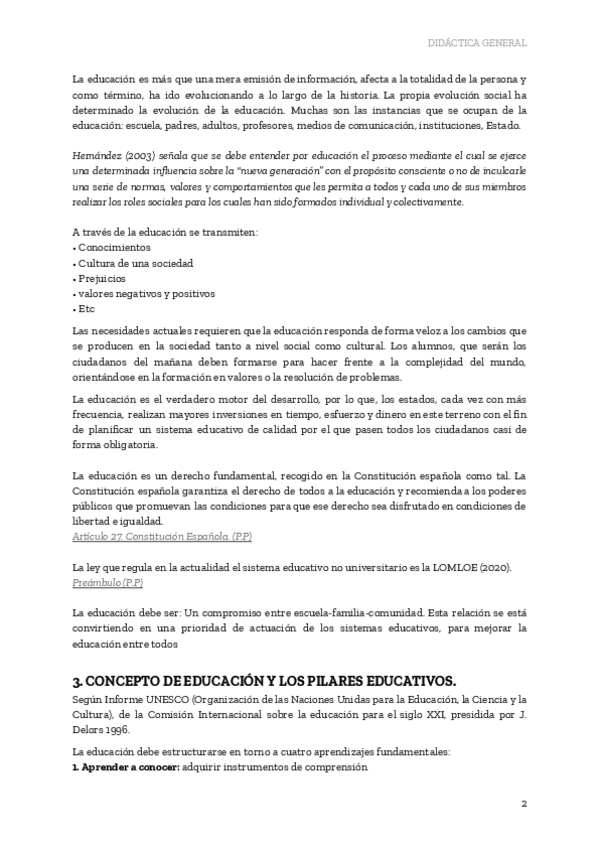 DIDÁCTICA GENERAL

La educación es más que una mera emisión de información, afecta a la totalidad de la persona y como término, ha ido evolucionando a lo largo de la historia. La propia evolución social ha determinado la evolución de la educación. Muchas son las instancias que se ocupan de la educación: escuela, padres, adultos, profesores, medios de comunicación, instituciones, Estado.

Hernández (2003) señala que se debe entender por educación el proceso mediante el cual se ejerce una determinada influencia sobre la "nueva generación" con el propósito consciente o no de inculcarle una serie de normas, valores y comportamientos que les permita a todos y cada uno de sus miembros realizar los roles sociales para los cuales han sido formados individual y colectivamente.

A través de la educación se transmiten:
• Conocimientos
• Cultura de una sociedad
• Prejuicios
• valores negativos y positivos
• Etc

Las necesidades actuales requieren que la educación responda de forma veloz a los cambios que se producen en la sociedad tanto a nivel social como cultural. Los alumnos, que serán los ciudadanos del mañana deben formarse para hacer frente a la complejidad del mundo, orientándose en la formación en valores o la resolución de problemas.

La educación es el verdadero motor del desarrollo, por lo que, los estados, cada vez con más frecuencia, realizan mayores inversiones en tiempo, esfuerzo y dinero en este terreno con el fin de planificar un sistema educativo de calidad por el que pasen todos los ciudadanos casi de forma obligatoria.

La educación es un derecho fundamental, recogido en la Constitución española como tal. La Constitución española garantiza el derecho de todos a la educación y recomienda a los poderes públicos que promuevan las condiciones para que ese derecho sea disfrutado en condiciones de libertad e igualdad.
Artículo 27. Constitución Española. (P.P)

La ley que regula en la actualidad el sistema educativo no universitario es la LOMLOE (2020).
Preámbulo (P.P)

La educación debe ser: Un compromiso entre escuela-familia-comunidad. Esta relación se está convirtiendo en una prioridad de actuación de los sistemas educativos, para mejorar la educación entre todos

3. CONCEPTO DE EDUCACIÓN Y LOS PILARES EDUCATIVOS.
Según Informe UNESCO (Organización de las Naciones Unidas para la Educación, la Ciencia y la Cultura), de la Comisión Internacional sobre la educación para el siglo XXI, presidida por J. Delors 1996.

La educación debe estructurarse en torno a cuatro aprendizajes fundamentales:
1. Aprender a conocer: adquirir instrumentos de comprensión

2